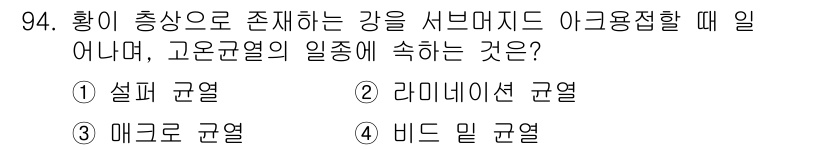 94. 황이 층상으로 존재하는 강을 서브머지드 아크용접할 때 일어나며, 고온균열의 일종에 속하는 것은?

① 설퍼 균열
② 라미네이션 균열
③ 매크로 균열
④ 비드 밑 균열